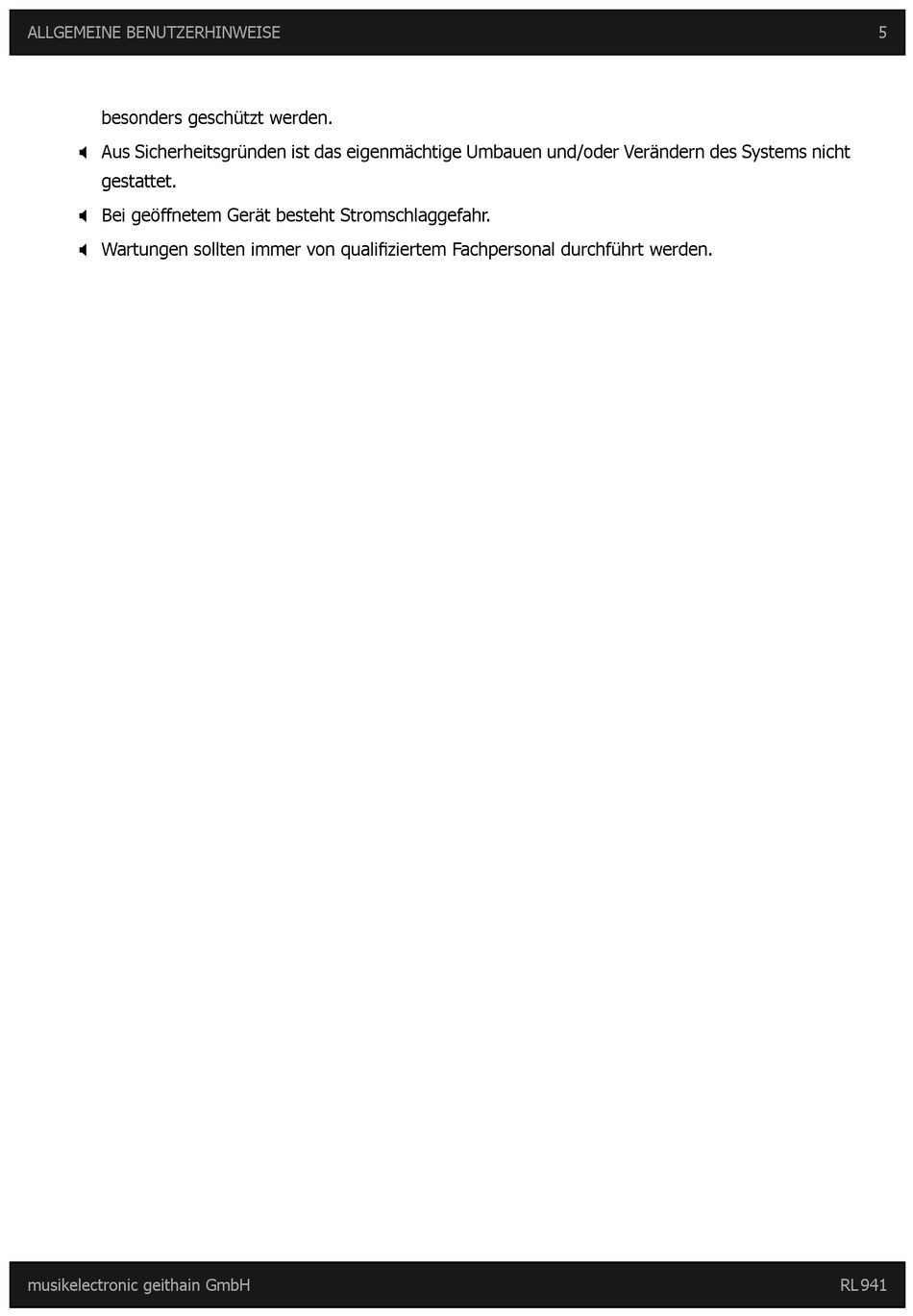 ALLGEMEINE BENUTZERHINWEISE 5

besonders geschützt werden.

Aus Sicherheitsgründen ist das eigenmächtige Umbauen und/oder Verändern des Systems nicht gestattet.

Bei geöffnetem Gerät besteht Stromschlaggefahr.

Wartungen sollten immer von qualifiziertem Fachpersonal durchführt werden.

musikelectronic geithain GmbH RL 941